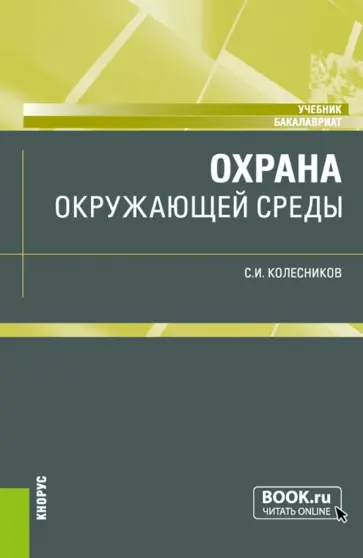 УЧЕБНИК
БАКАЛАВРИАТ

ОХРАНА
ОКРУЖАЮЩЕЙ СРЕДЫ

С.И. КОЛЕСНИКОВ

КНОРУС

BOOK.ru
ЧИТАТЬ ONLINE